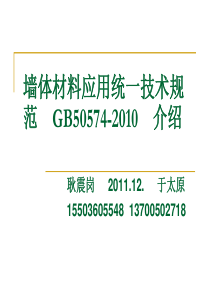 墙体材料应用统一技术规范 GB50574-2010 介绍

耿震岗 2011.12. 于太原

15503605548 13700502718